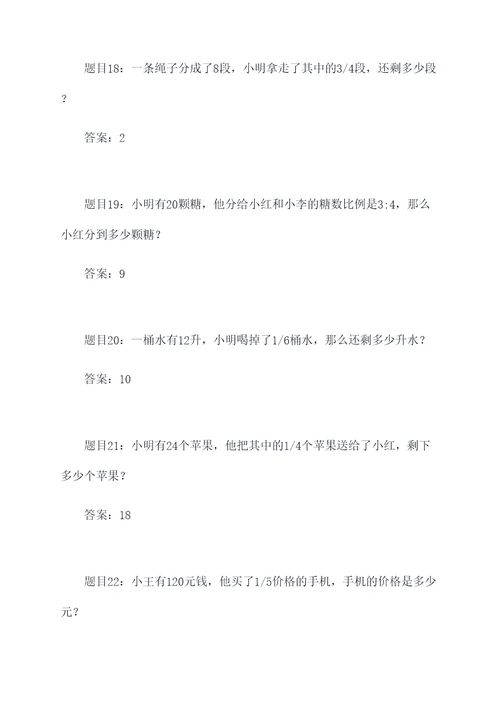 题目18：一条绳子分成了8段，小明拿走了其中的3/4段，还剩多少段？

答案：2

题目19：小明有20颗糖，他分给小红和小李的糖数比例是3:4，那么小红分到多少颗糖？

答案：9

题目20：一桶水有12升，小明喝掉了1/6桶水，那么还剩多少升水？

答案：10

题目21：小明有24个苹果，他把其中的1/4个苹果送给了小红，剩下多少个苹果？

答案：18

题目22：小王有120元钱，他买了1/5价格的手机，手机的价格是多少元？